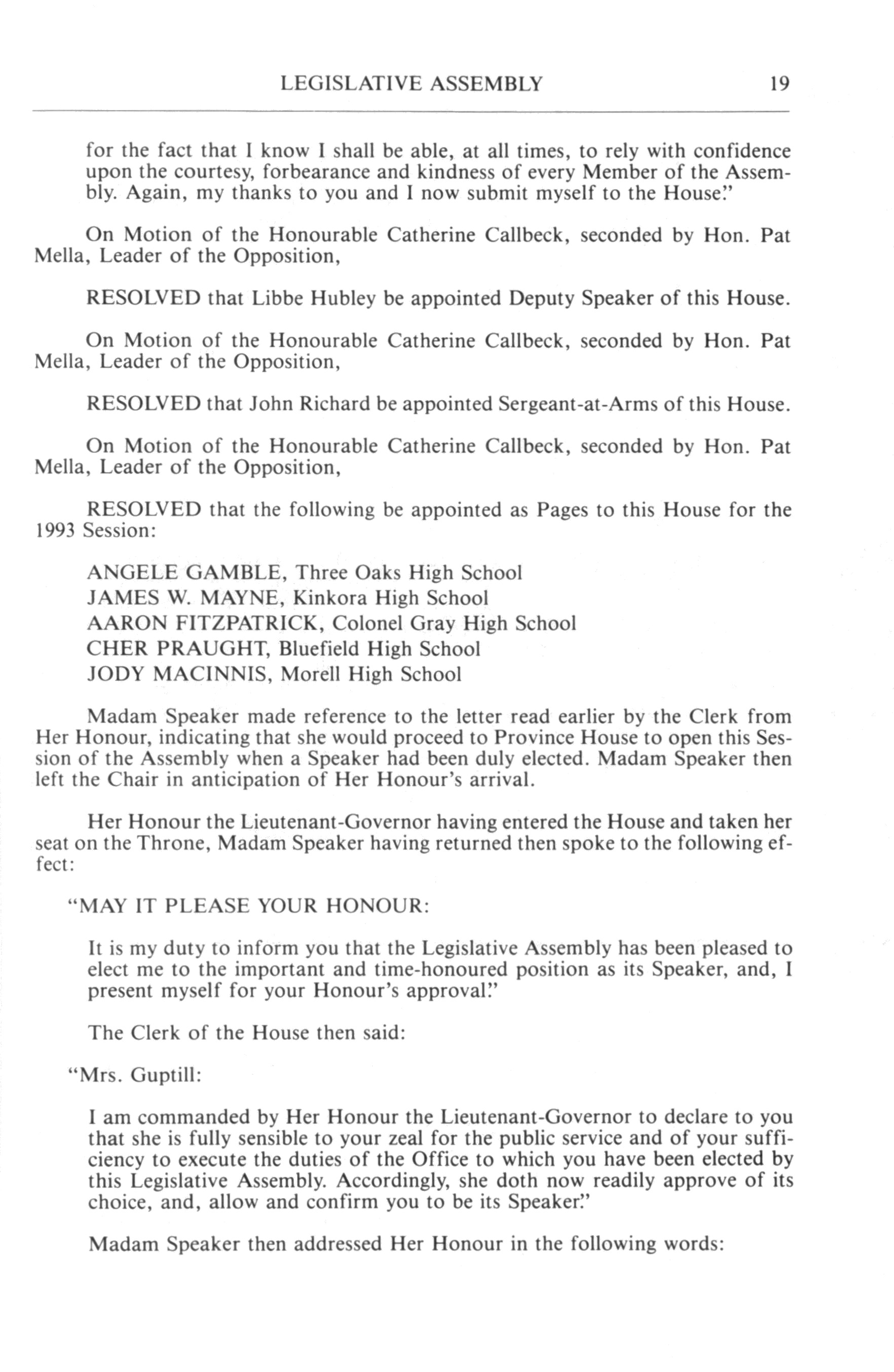 LEGISLATIVE ASSEMBLY 19

for the fact that I know I shall be able, at all times, to rely with confidence upon the courtesy, forbearance and kindness of every Member of the Assembly. Again, my thanks to you and I now submit myself to the House."

On Motion of the Honourable Catherine Callbeck, seconded by Hon. Pat Mella, Leader of the Opposition,

RESOLVED that Libbe Hubley be appointed Deputy Speaker of this House.

On Motion of the Honourable Catherine Callbeck, seconded by Hon. Pat Mella, Leader of the Opposition,

RESOLVED that John Richard be appointed Sergeant-at-Arms of this House.

On Motion of the Honourable Catherine Callbeck, seconded by Hon. Pat Mella, Leader of the Opposition,

RESOLVED that the following be appointed as Pages to this House for the 1993 Session:

ANGELE GAMBLE, Three Oaks High School
JAMES W. MAYNE, Kinkora High School
AARON FITZPATRICK, Colonel Gray High School
CHER PRAUGHT, Bluefield High School
JODY MACINNIS, Morell High School

Madam Speaker made reference to the letter read earlier by the Clerk from Her Honour, indicating that she would proceed to Province House to open this Session of the Assembly when a Speaker had been duly elected. Madam Speaker then left the Chair in anticipation of Her Honour's arrival.

Her Honour the Lieutenant-Governor having entered the House and taken her seat on the Throne, Madam Speaker having returned then spoke to the following effect:

"MAY IT PLEASE YOUR HONOUR:

It is my duty to inform you that the Legislative Assembly has been pleased to elect me to the important and time-honoured position as its Speaker, and, I present myself for your Honour's approval."

The Clerk of the House then said:

"Mrs. Guptill:

I am commanded by Her Honour the Lieutenant-Governor to declare to you that she is fully sensible to your zeal for the public service and of your sufficiency to execute the duties of the Office to which you have been elected by this Legislative Assembly. Accordingly, she doth now readily approve of its choice, and, allow and confirm you to be its Speaker."

Madam Speaker then addressed Her Honour in the following words: